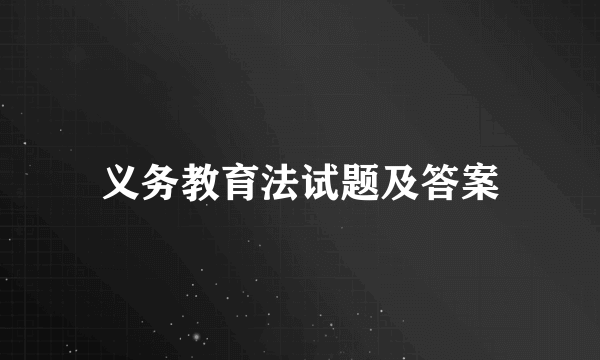 义务教育法试题及答案